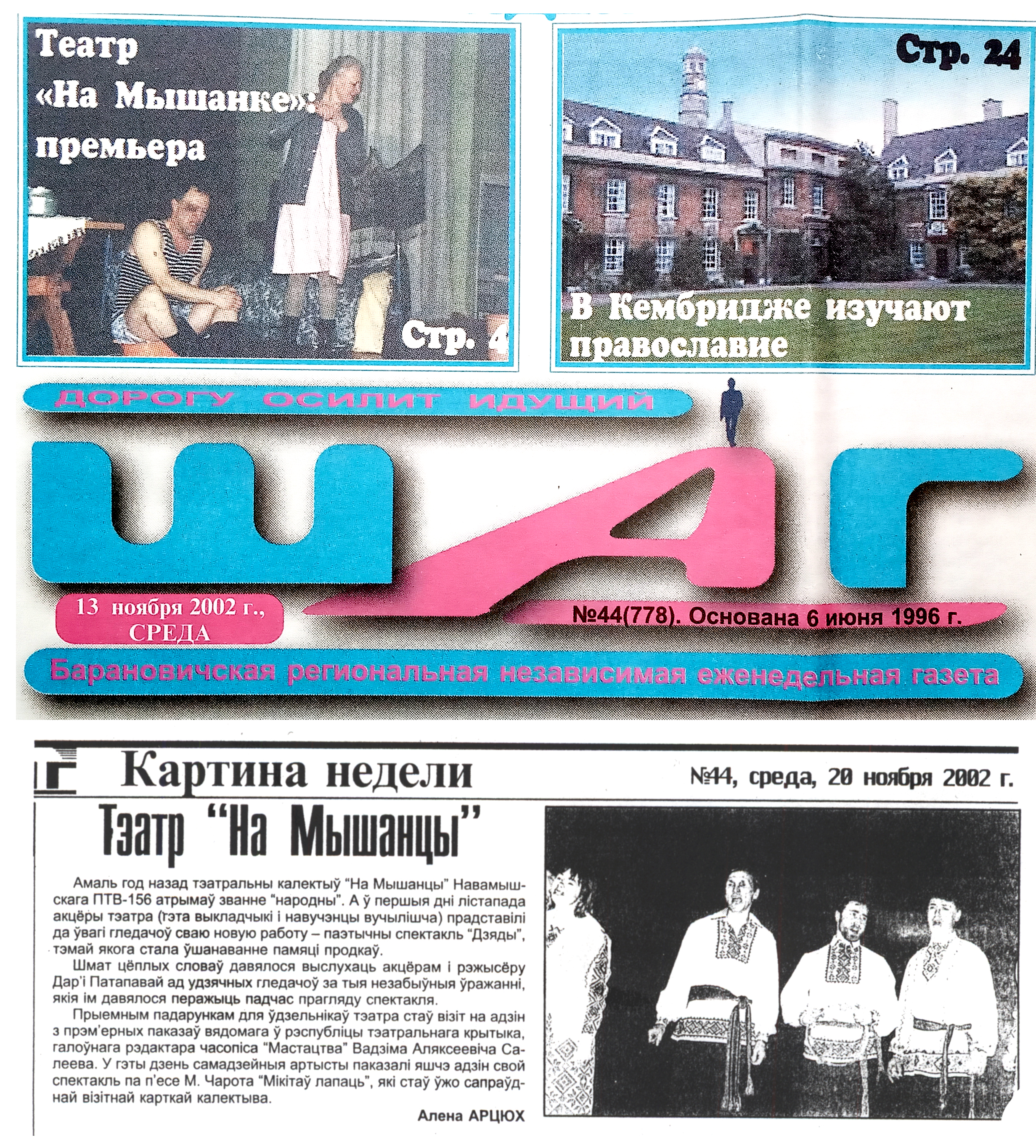 Театр «На Мышанке»: премьера

Стр. 4

Стр. 24

В Кембридже изучают православие

ДОРОГУ ОСИЛИТ ИДУЩИЙ

ШАГ

13 ноября 2002 г., СРЕДА

№44(778). Основана 6 июня 1996 г.

Барановичская региональная независимая еженедельная газета

Картина недели

№44, среда, 20 ноября 2002 г.

Тэатр "На Мышанцы"

Амаль год назад тэатральны калектыў "На Мышанцы" Навамышскага ПТВ-156 атрымаў званне "народны". А ў першыя дні лістапада акцёры тэатра (гэта выкладчыкі і навучэнцы вучылішча) прадставілі да ўвагі гледачоў сваю новую работу – паэтычны спектакль "Дзяды", тэмай якога стала ўшанаванне памяці продкаў.

Шмат цёплых словаў давялося выслухаць акцёрам і рэжысёру Дар'і Патапавай ад удзячных гледачоў за тыя незабыўныя ўражанні, якія ім давялося перажыць падчас прагляду спектакля.

Прыемным падарункам для ўдзельнікаў тэатра стаў візіт на адзін з прэм'ерных паказаў вядомага ў рэспубліцы тэатральнага крытыка, галоўнага рэдактара часопіса "Мастацтва" Вадзіма Аляксеевіча Салеева. У гэты дзень самадзейныя артысты паказалі яшчэ адзін свой спектакль па п'есе М. Чарота "Мікітаў лапаць", які стаў ўжо сапраўднай візітнай карткай калектыва.

Алена АРЦЮХ